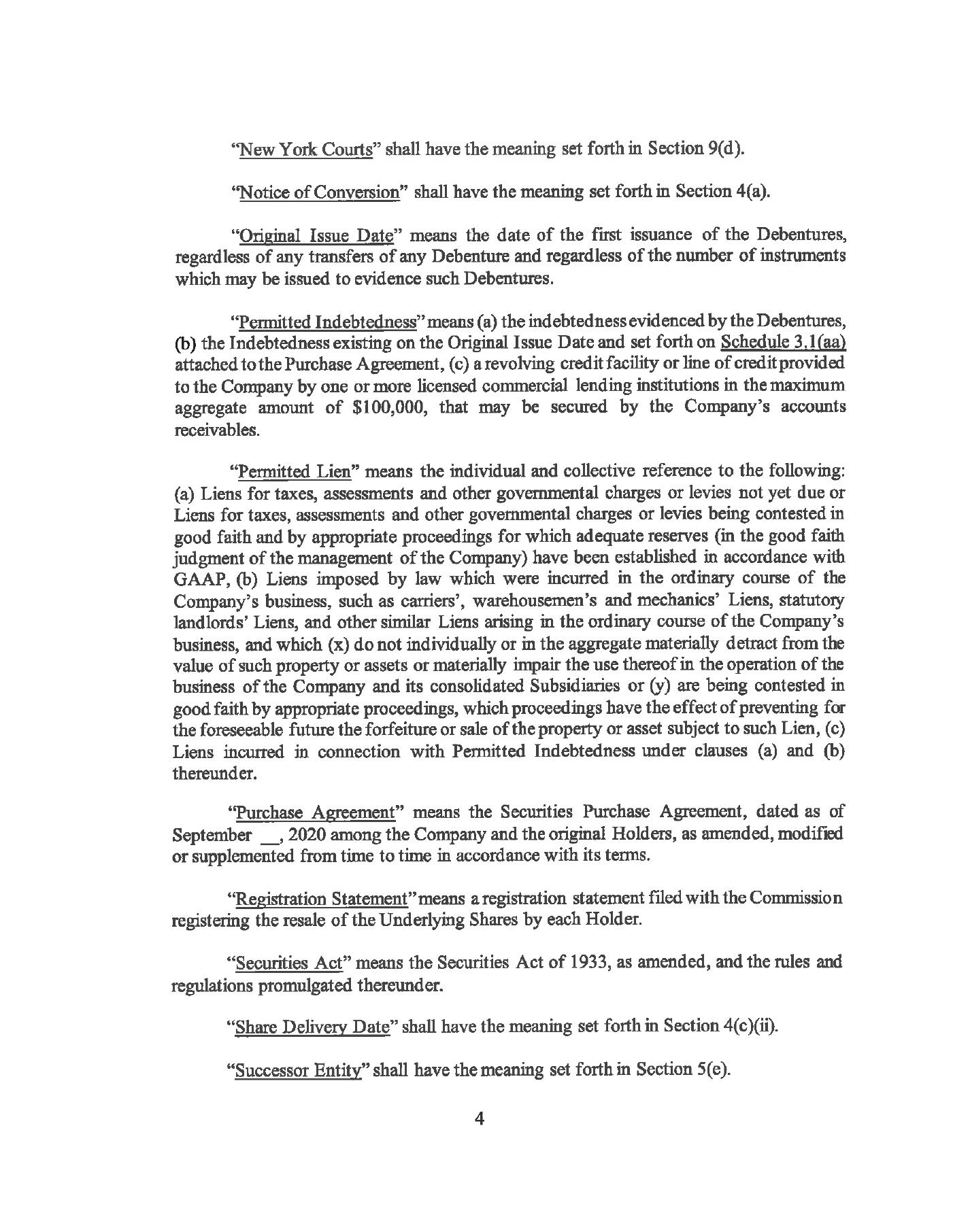 "New York Courts" shall have the meaning set forth in Section 9(d).

"Notice of Conversion" shall have the meaning set forth in Section 4(a).

"Original Issue Date" means the date of the first issuance of the Debentures, regardless of any transfers of any Debenture and regardless of the number of instruments which may be issued to evidence such Debentures.

"Permitted Indebtedness" means (a) the indebtedness evidenced by the Debentures, (b) the Indebtedness existing on the Original Issue Date and set forth on Schedule 3.1(aa) attached to the Purchase Agreement, (c) a revolving credit facility or line of credit provided to the Company by one or more licensed commercial lending institutions in the maximum aggregate amount of $100,000, that may be secured by the Company's accounts receivables.

"Permitted Lien" means the individual and collective reference to the following: (a) Liens for taxes, assessments and other governmental charges or levies not yet due or Liens for taxes, assessments and other governmental charges or levies being contested in good faith and by appropriate proceedings for which adequate reserves (in the good faith judgment of the management of the Company) have been established in accordance with GAAP, (b) Liens imposed by law which were incurred in the ordinary course of the Company's business, such as carriers', warehousemen's and mechanics' Liens, statutory landlords' Liens, and other similar Liens arising in the ordinary course of the Company's business, and which (x) do not individually or in the aggregate materially detract from the value of such property or assets or materially impair the use thereof in the operation of the business of the Company and its consolidated Subsidiaries or (y) are being contested in good faith by appropriate proceedings, which proceedings have the effect of preventing for the foreseeable future the forfeiture or sale of the property or asset subject to such Lien, (c) Liens incurred in connection with Permitted Indebtedness under clauses (a) and (b) thereunder.

"Purchase Agreement" means the Securities Purchase Agreement, dated as of September __, 2020 among the Company and the original Holders, as amended, modified or supplemented from time to time in accordance with its terms.

"Registration Statement" means a registration statement filed with the Commission registering the resale of the Underlying Shares by each Holder.

"Securities Act" means the Securities Act of 1933, as amended, and the rules and regulations promulgated thereunder.

"Share Delivery Date" shall have the meaning set forth in Section 4(c)(ii).

"Successor Entity" shall have the meaning set forth in Section 5(e).

4